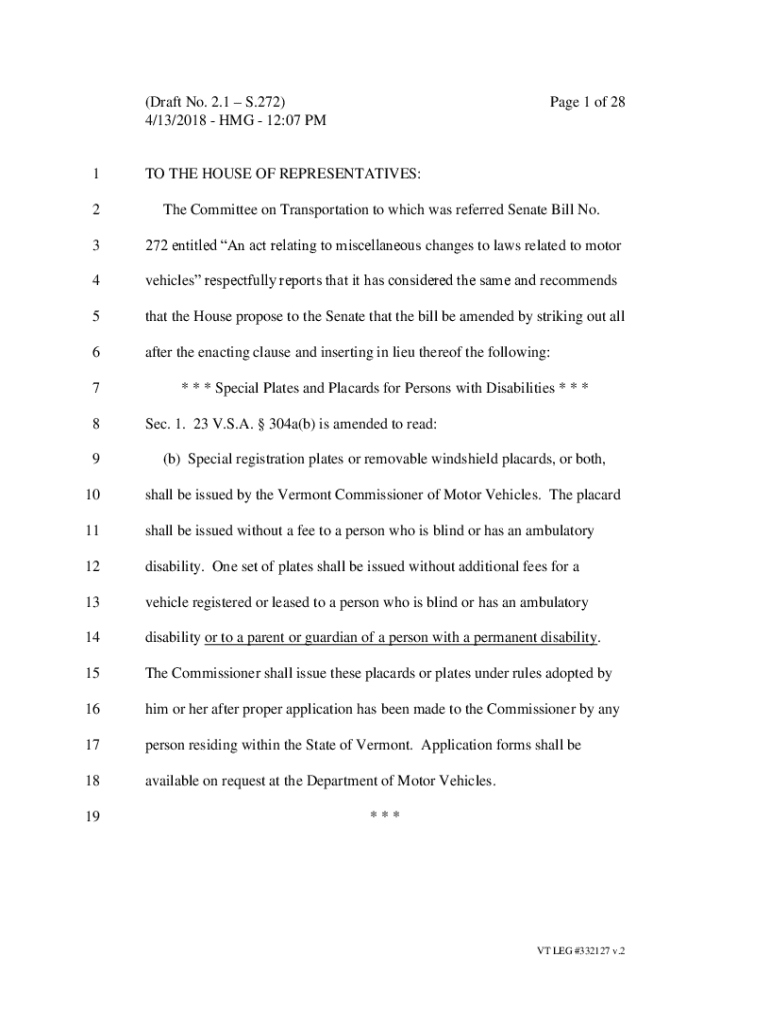 (Draft No. 2.1 – S.272)
4/13/2018 - HMG - 12:07 PM

Page 1 of 28

1 TO THE HOUSE OF REPRESENTATIVES:

2 The Committee on Transportation to which was referred Senate Bill No.
3 272 entitled “An act relating to miscellaneous changes to laws related to motor
4 vehicles” respectfully reports that it has considered the same and recommends
5 that the House propose to the Senate that the bill be amended by striking out all
6 after the enacting clause and inserting in lieu thereof the following:

7 * * * Special Plates and Placards for Persons with Disabilities * * *

8 Sec. 1. 23 V.S.A. § 304a(b) is amended to read:

9 (b) Special registration plates or removable windshield placards, or both,
10 shall be issued by the Vermont Commissioner of Motor Vehicles. The placard
11 shall be issued without a fee to a person who is blind or has an ambulatory
12 disability. One set of plates shall be issued without additional fees for a
13 vehicle registered or leased to a person who is blind or has an ambulatory
14 disability or to a parent or guardian of a person with a permanent disability.
15 The Commissioner shall issue these placards or plates under rules adopted by
16 him or her after proper application has been made to the Commissioner by any
17 person residing within the State of Vermont. Application forms shall be
18 available on request at the Department of Motor Vehicles.

19 * * *

VT LEG #332127 v.2